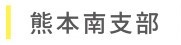 熊本南支部